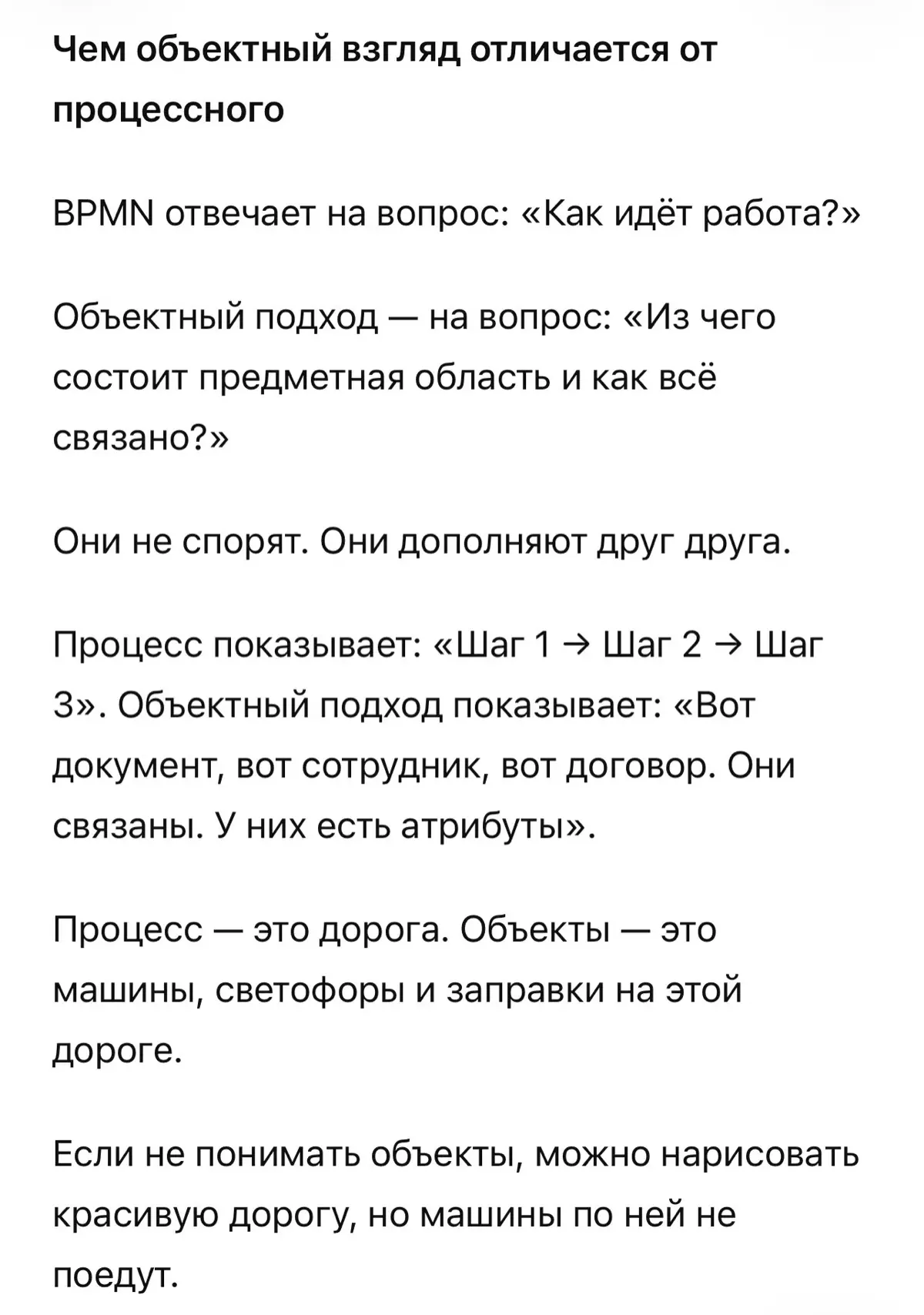 Чем объектный взгляд отличается от процессного

BPMN отвечает на вопрос: «Как идёт работа?»

Объектный подход — на вопрос: «Из чего состоит предметная область и как всё связано?»

Они не спорят. Они дополняют друг друга.

Процесс показывает: «Шаг 1 → Шаг 2 → Шаг 3». Объектный подход показывает: «Вот документ, вот сотрудник, вот договор. Они связаны. У них есть атрибуты».

Процесс — это дорога. Объекты — это машины, светофоры и заправки на этой дороге.

Если не понимать объекты, можно нарисовать красивую дорогу, но машины по ней не поедут.